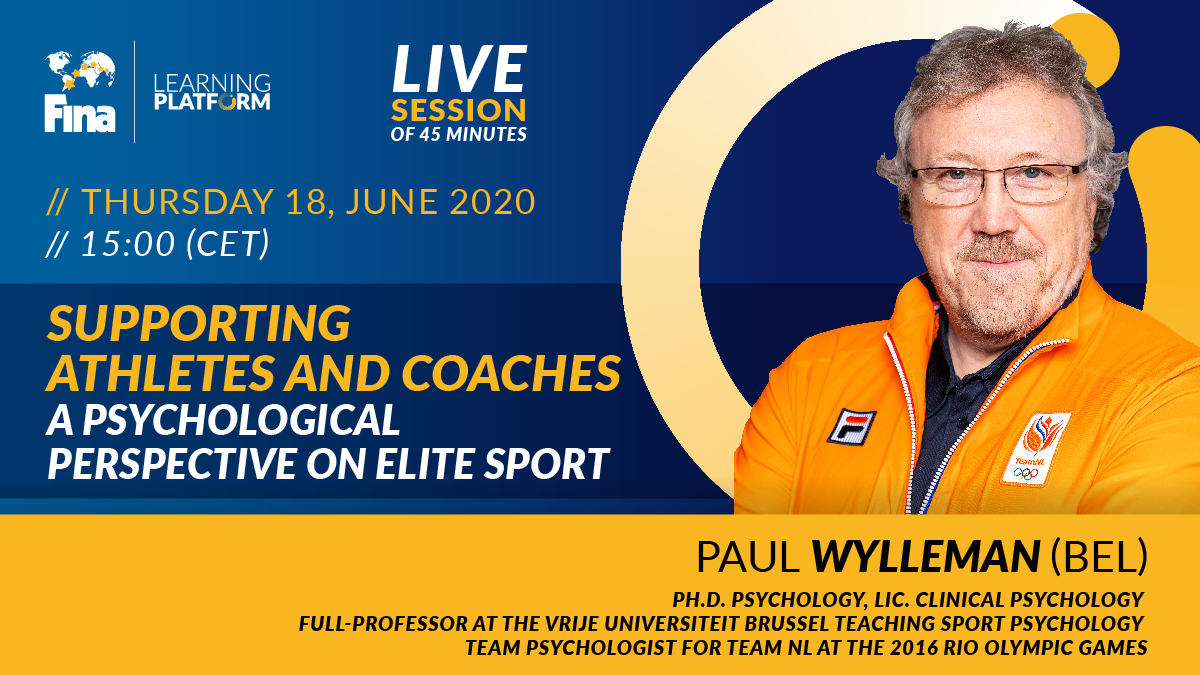 Fina

LEARNING PLATFORM

LIVE SESSION OF 45 MINUTES

// THURSDAY 18, JUNE 2020
// 15:00 (CET)

SUPPORTING ATHLETES AND COACHES
A PSYCHOLOGICAL PERSPECTIVE ON ELITE SPORT

FILA

TeamNL

PAUL WYLLEMAN (BEL)

PH.D. PSYCHOLOGY, LIC. CLINICAL PSYCHOLOGY
FULL-PROFESSOR AT THE VRIJE UNIVERSITEIT BRUSSEL TEACHING SPORT PSYCHOLOGY
TEAM PSYCHOLOGIST FOR TEAM NL AT THE 2016 RIO OLYMPIC GAMES